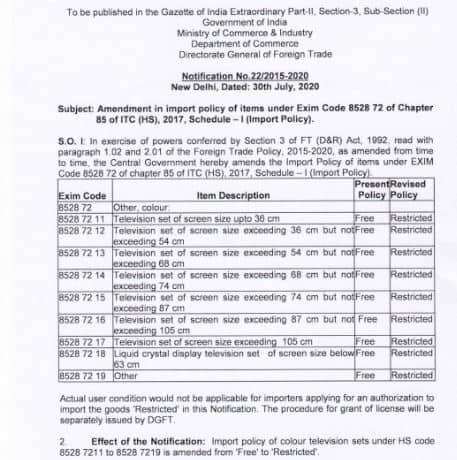 To be published in the Gazette of India Extraordinary Part-II, Section-3, Sub-Section (II)
Government of India
Ministry of Commerce & Industry
Department of Commerce
Directorate General of Foreign Trade

Notification No.22/2015-2020
New Delhi, Dated: 30th July, 2020

Subject: Amendment in import policy of items under Exim Code 8528 72 of Chapter 85 of ITC (HS), 2017, Schedule – I (Import Policy).

S.O. I: In exercise of powers conferred by Section 3 of FT (D&R) Act, 1992, read with paragraph 1.02 and 2.01 of the Foreign Trade Policy, 2015-2020, as amended from time to time, the Central Government hereby amends the Import Policy of items under EXIM Code 8528 72 of chapter 85 of ITC (HS), 2017, Schedule – I (Import Policy).

| Exim Code | Item Description | Present Policy | Revised Policy |
|---|---|---|---|
| 8528 72 | Other, colour: | | |
| 8528 72 11 | Television set of screen size upto 36 cm | Free | Restricted |
| 8528 72 12 | Television set of screen size exceeding 36 cm but not exceeding 54 cm | Free | Restricted |
| 8528 72 13 | Television set of screen size exceeding 54 cm but not exceeding 68 cm | Free | Restricted |
| 8528 72 14 | Television set of screen size exceeding 68 cm but not exceeding 74 cm | Free | Restricted |
| 8528 72 15 | Television set of screen size exceeding 74 cm but not exceeding 87 cm | Free | Restricted |
| 8528 72 16 | Television set of screen size exceeding 87 cm but not exceeding 105 cm | Free | Restricted |
| 8528 72 17 | Television set of screen size exceeding 105 cm | Free | Restricted |
| 8528 72 18 | Liquid crystal display television set of screen size below 63 cm | Free | Restricted |
| 8528 72 19 | Other | Free | Restricted |

Actual user condition would not be applicable for importers applying for an authorization to import the goods 'Restricted' in this Notification. The procedure for grant of license will be separately issued by DGFT.

2. Effect of the Notification: Import policy of colour television sets under HS code 8528 7211 to 8528 7219 is amended from 'Free' to 'Restricted'.